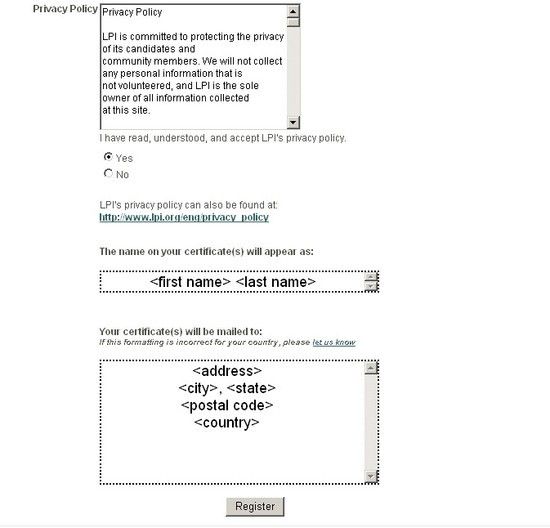 Privacy Policy

Privacy Policy

LPI is committed to protecting the privacy of its candidates and community members. We will not collect any personal information that is not volunteered, and LPI is the sole owner of all information collected at this site.

I have read, understood, and accept LPI's privacy policy.

Yes

No

LPI's privacy policy can also be found at:
http://www.lpi.org/eng/privacy_policy

The name on your certificate(s) will appear as:

<first name> <last name>

Your certificate(s) will be mailed to:
If this formatting is incorrect for your country, please let us know

<address>
<city>, <state>
<postal code>
<country>

Register